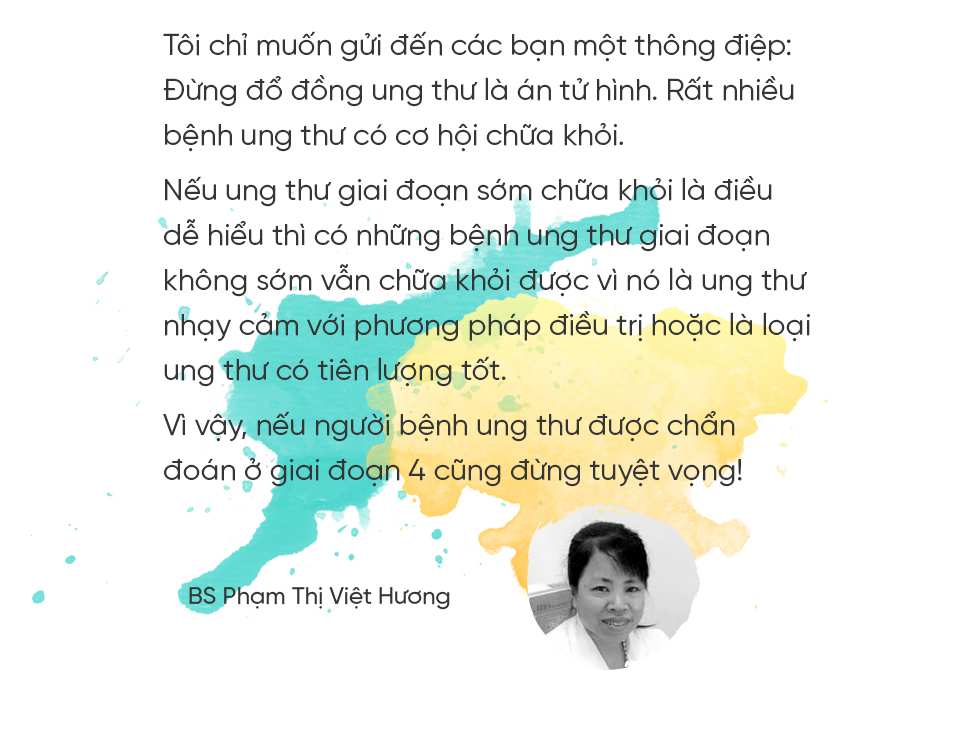 Tôi chỉ muốn gửi đến các bạn một thông điệp: Đừng đổ đồng ung thư là án tử hình. Rất nhiều bệnh ung thư có cơ hội chữa khỏi.

Nếu ung thư giai đoạn sớm chữa khỏi là điều dễ hiểu thì có những bệnh ung thư giai đoạn không sớm vẫn chữa khỏi được vì nó là ung thư nhạy cảm với phương pháp điều trị hoặc là loại ung thư có tiên lượng tốt.

Vì vậy, nếu người bệnh ung thư được chẩn đoán ở giai đoạn 4 cũng đừng tuyệt vọng!

BS Phạm Thị Việt Hương